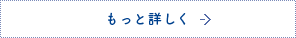 もっと詳しく →